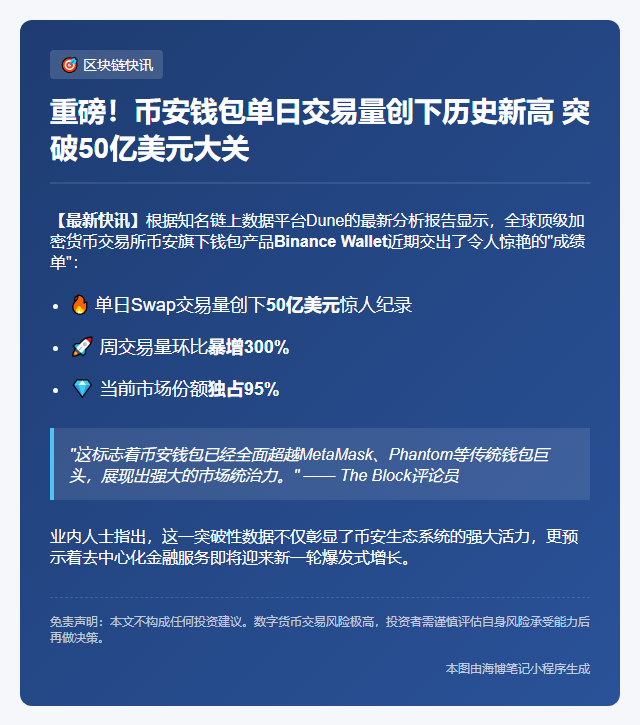 🎯 区块链快讯

重磅！币安钱包单日交易量创下历史新高 突破50亿美元大关

【最新快讯】根据知名链上数据平台Dune的最新分析报告显示，全球顶级加密货币交易所币安旗下钱包产品Binance Wallet近期交出了令人惊艳的"成绩单"：

• 🔥 单日Swap交易量创下50亿美元惊人纪录
• 🚀 周交易量环比暴增300%
• 💎 当前市场份额独占95%

"这标志着币安钱包已经全面超越MetaMask、Phantom等传统钱包巨头，展现出强大的市场统治力。" —— The Block评论员

业内人士指出，这一突破性数据不仅彰显了币安生态系统的强大活力，更预示着去中心化金融服务即将迎来新一轮爆发式增长。

免责声明：本文不构成任何投资建议。数字货币交易风险极高，投资者需谨慎评估自身风险承受能力后再做决策。

本图由海博笔记小程序生成